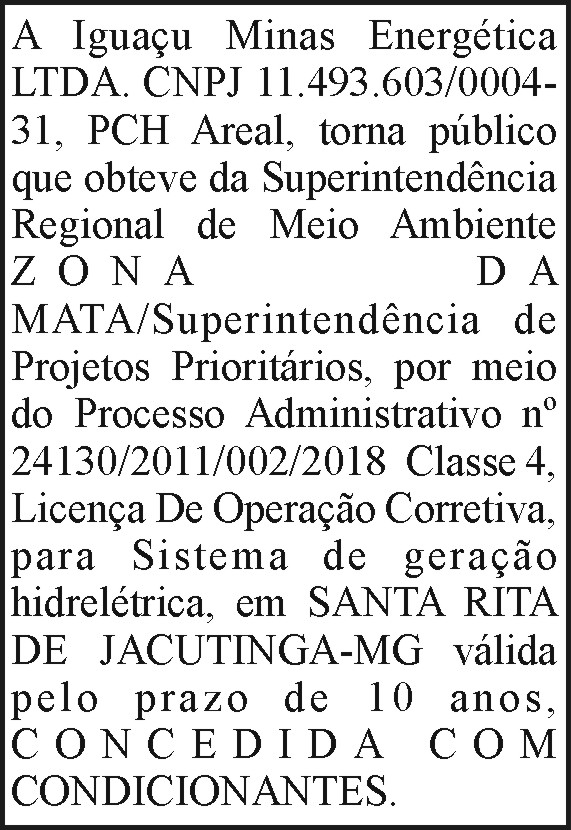 A Iguaçu Minas Energética LTDA. CNPJ 11.493.603/0004-31, PCH Areal, torna público que obteve da Superintendência Regional de Meio Ambiente ZONA DA MATA/Superintendência de Projetos Prioritários, por meio do Processo Administrativo nº 24130/2011/002/2018 Classe 4, Licença De Operação Corretiva, para Sistema de geração hidrelétrica, em SANTA RITA DE JACUTINGA-MG válida pelo prazo de 10 anos, CONCEDIDA COM CONDICIONANTES.